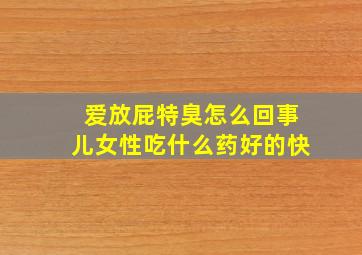 爱放屁特臭怎么回事儿女性吃什么药好的快